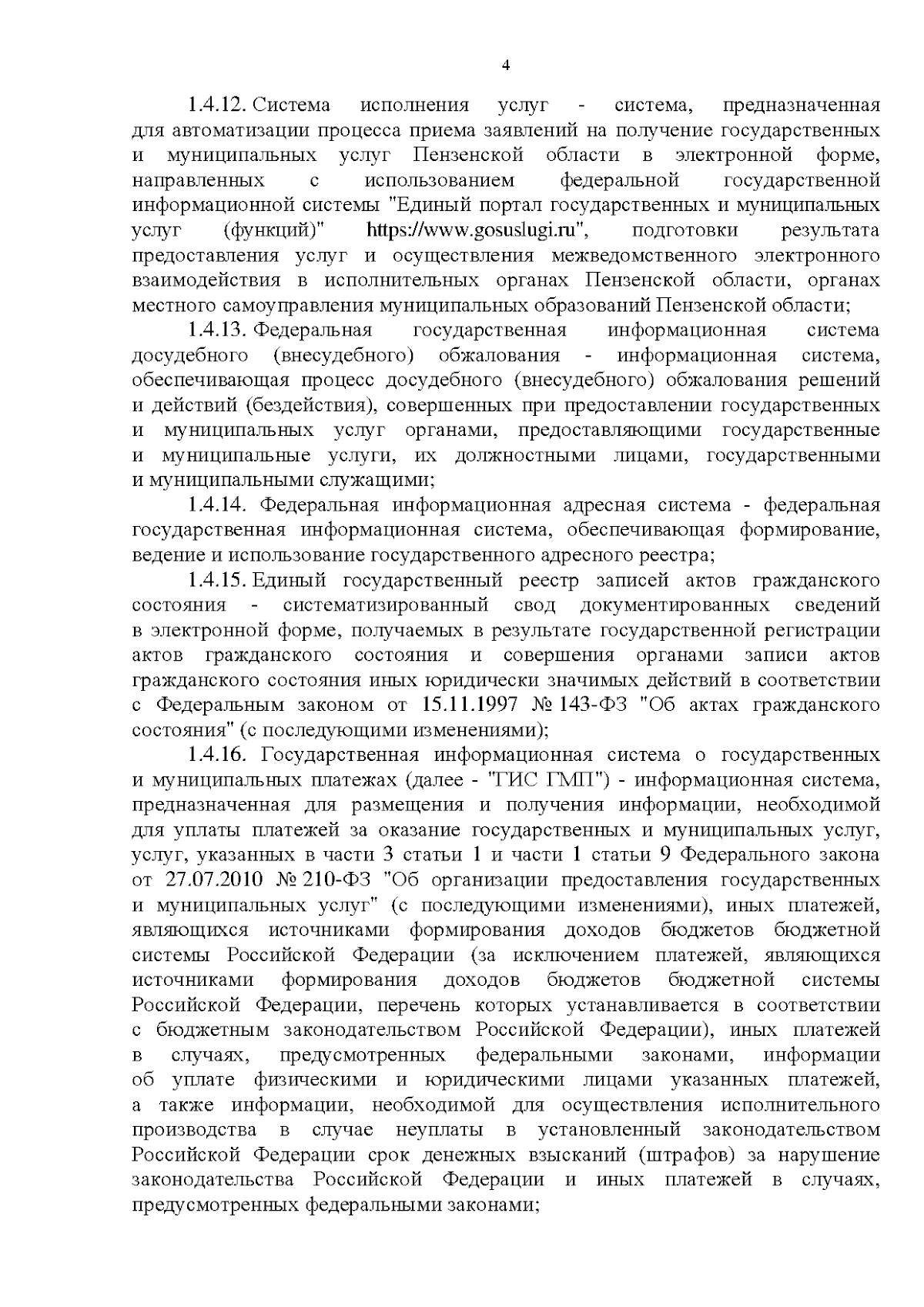 4

1.4.12. Система исполнения услуг - система, предназначенная для автоматизации процесса приема заявлений на получение государственных и муниципальных услуг Пензенской области в электронной форме, направленных с использованием федеральной государственной информационной системы "Единый портал государственных и муниципальных услуг (функций)" https://www.gosuslugi.ru", подготовки результата предоставления услуг и осуществления межведомственного электронного взаимодействия в исполнительных органах Пензенской области, органах местного самоуправления муниципальных образований Пензенской области;

1.4.13. Федеральная государственная информационная система досудебного (внесудебного) обжалования - информационная система, обеспечивающая процесс досудебного (внесудебного) обжалования решений и действий (бездействия), совершенных при предоставлении государственных и муниципальных услуг органами, предоставляющими государственные и муниципальные услуги, их должностными лицами, государственными и муниципальными служащими;

1.4.14. Федеральная информационная адресная система - федеральная государственная информационная система, обеспечивающая формирование, ведение и использование государственного адресного реестра;

1.4.15. Единый государственный реестр записей актов гражданского состояния - систематизированный свод документированных сведений в электронной форме, получаемых в результате государственной регистрации актов гражданского состояния и совершения органами записи актов гражданского состояния иных юридически значимых действий в соответствии с Федеральным законом от 15.11.1997 № 143-ФЗ "Об актах гражданского состояния" (с последующими изменениями);

1.4.16. Государственная информационная система о государственных и муниципальных платежах (далее - "ГИС ГМП") - информационная система, предназначенная для размещения и получения информации, необходимой для уплаты платежей за оказание государственных и муниципальных услуг, услуг, указанных в части 3 статьи 1 и части 1 статьи 9 Федерального закона от 27.07.2010 № 210-ФЗ "Об организации предоставления государственных и муниципальных услуг" (с последующими изменениями), иных платежей, являющихся источниками формирования доходов бюджетов бюджетной системы Российской Федерации (за исключением платежей, являющихся источниками формирования доходов бюджетов бюджетной системы Российской Федерации, перечень которых устанавливается в соответствии с бюджетным законодательством Российской Федерации), иных платежей в случаях, предусмотренных федеральными законами, информации об уплате физическими и юридическими лицами указанных платежей, а также информации, необходимой для осуществления исполнительного производства в случае неуплаты в установленный законодательством Российской Федерации срок денежных взысканий (штрафов) за нарушение законодательства Российской Федерации и иных платежей в случаях, предусмотренных федеральными законами;